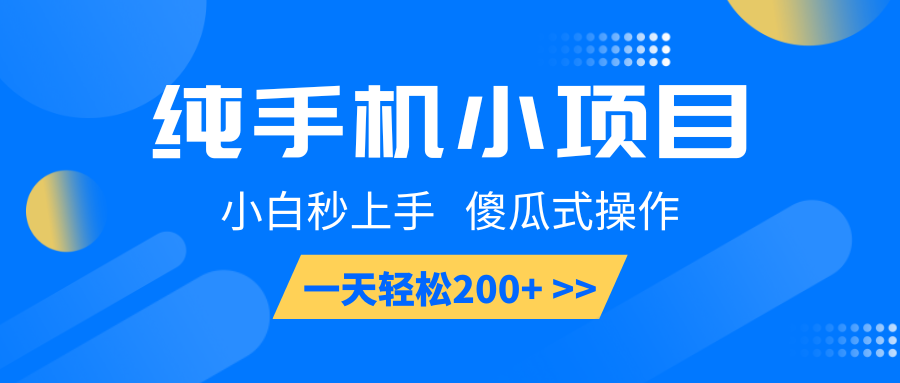 纯手机小项目

小白秒上手 傻瓜式操作

一天轻松200+ >>